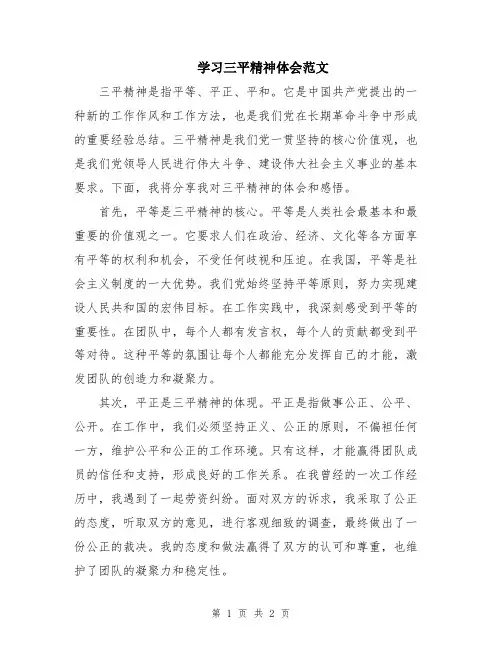 学习三平精神体会范文

三平精神是指平等、平正、平和。它是中国共产党提出的一种新的工作作风和工作方法，也是我们党在长期革命斗争中形成的重要经验总结。三平精神是我们党一贯坚持的核心价值观，也是我们党领导人民进行伟大斗争、建设伟大社会主义事业的基本要求。下面，我将分享我对三平精神的体会和感悟。

首先，平等是三平精神的核心。平等是人类社会最基本和最重要的价值观之一。它要求人们在政治、经济、文化等各方面享有平等的权利和机会，不受任何歧视和压迫。在我国，平等是社会主义制度的一大优势。我们党始终坚持平等原则，努力实现建设人民共和国的宏伟目标。在工作实践中，我深刻感受到平等的重要性。在团队中，每个人都有发言权，每个人的贡献都受到平等对待。这种平等的氛围让每个人都能充分发挥自己的才能，激发团队的创造力和凝聚力。

其次，平正是三平精神的体现。平正是指做事公正、公平、公开。在工作中，我们必须坚持正义、公正的原则，不偏袒任何一方，维护公平和公正的工作环境。只有这样，才能赢得团队成员的信任和支持，形成良好的工作关系。在我曾经的一次工作经历中，我遇到了一起劳资纠纷。面对双方的诉求，我采取了公正的态度，听取双方的意见，进行客观细致的调查，最终做出了一份公正的裁决。我的态度和做法赢得了双方的认可和尊重，也维护了团队的凝聚力和稳定性。

第 1 页 共 2 页